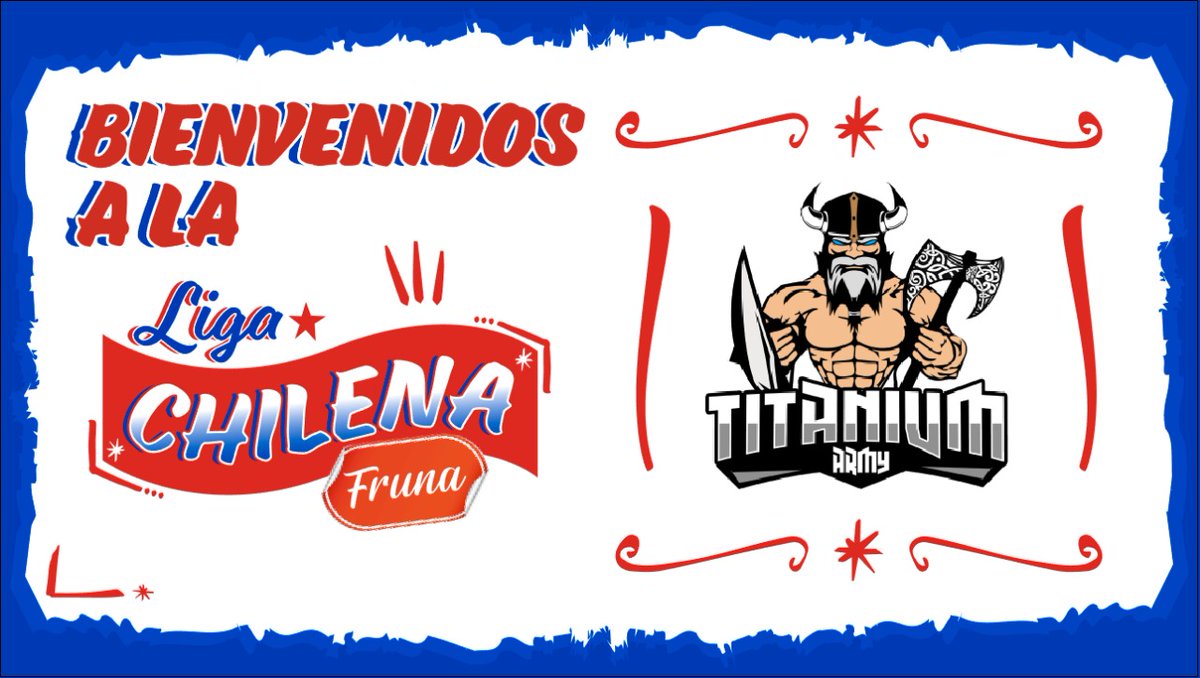 BIENVENIDOS A LA

Liga CHILENA Fruna

TITANIUM ARMY